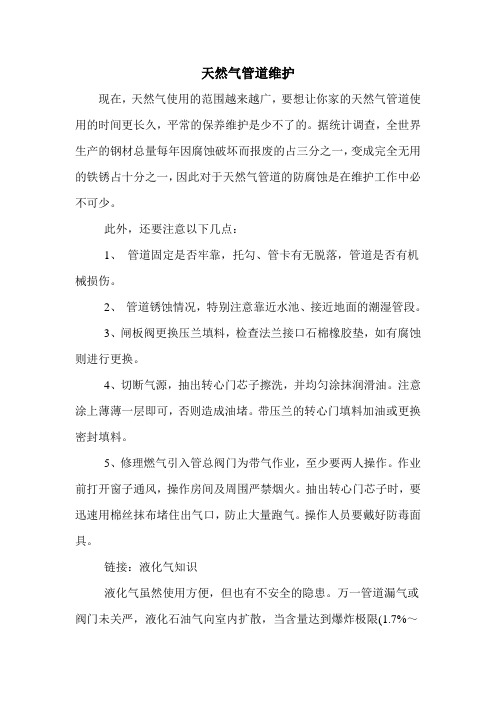 天然气管道维护

现在，天然气使用的范围越来越广，要想让你家的天然气管道使用的时间更长久，平常的保养维护是少不了的。据统计调查，全世界生产的钢材总量每年因腐蚀破坏而报废的占三分之一，变成完全无用的铁锈占十分之一，因此对于天然气管道的防腐蚀是在维护工作中必不可少。

此外，还要注意以下几点：

1、 管道固定是否牢靠，托勾、管卡有无脱落，管道是否有机械损伤。

2、 管道锈蚀情况，特别注意靠近水池、接近地面的潮湿管段。

3、闸板阀更换压兰填料，检查法兰接口石棉橡胶垫，如有腐蚀则进行更换。

4、切断气源，抽出转心门芯子擦洗，并均匀涂抹润滑油。注意涂上薄薄一层即可，否则造成油堵。带压兰的转心门填料加油或更换密封填料。

5、修理燃气引入管总阀门为带气作业，至少要两人操作。作业前打开窗子通风，操作房间及周围严禁烟火。抽出转心门芯子时，要迅速用棉丝抹布堵住出气口，防止大量跑气。操作人员要戴好防毒面具。

链接：液化气知识

液化气虽然使用方便，但也有不安全的隐患。万一管道漏气或阀门未关严，液化石油气向室内扩散，当含量达到爆炸极限(1.7%～